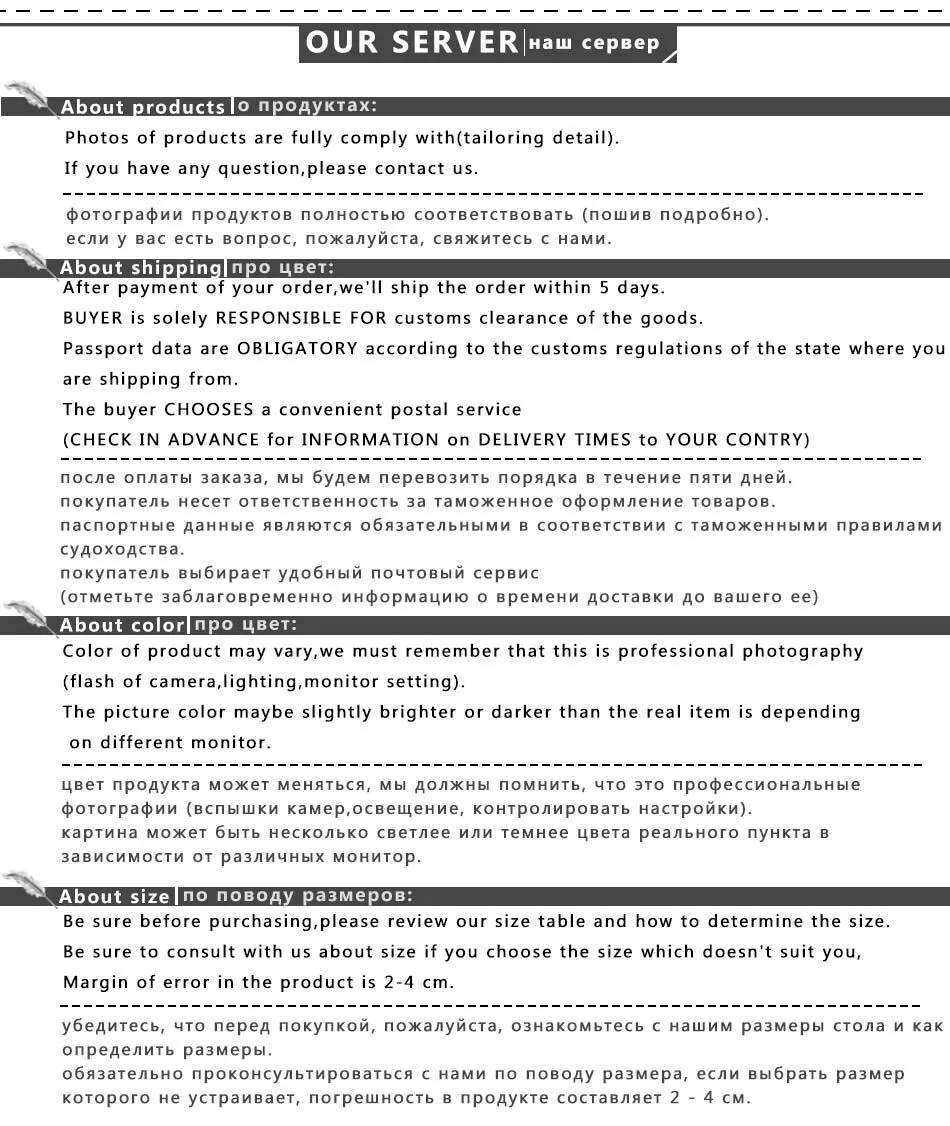 OUR SERVER наш сервер

About products о продуктах:

Photos of products are fully comply with(tailoring detail).

If you have any question,please contact us.

фотографии продуктов полностью соответствовать (пошив подробно).
если у вас есть вопрос, пожалуйста, свяжитесь с нами.

About shipping про цвет:

After payment of your order,we'll ship the order within 5 days.

BUYER is solely RESPONSIBLE FOR customs clearance of the goods.

Passport data are OBLIGATORY according to the customs regulations of the state where you are shipping from.

The buyer CHOOSES a convenient postal service

(CHECK IN ADVANCE for INFORMATION on DELIVERY TIMES to YOUR CONTRY)

после оплаты заказа, мы будем перевозить порядка в течение пяти дней.
покупатель несет ответственность за таможенное оформление товаров.
паспортные данные являются обязательными в соответствии с таможенными правилами судоходства.
покупатель выбирает удобный почтовый сервис
(отметьте заблаговременно информацию о времени доставки до вашего ее)

About color про цвет:

Color of product may vary,we must remember that this is professional photography (flash of camera,lighting,monitor setting).

The picture color maybe slightly brighter or darker than the real item is depending on different monitor.

цвет продукта может меняться, мы должны помнить, что это профессиональные фотографии (вспышки камер,освещение, контролировать настройки).
картина может быть несколько светлее или темнее цвета реального пункта в зависимости от различных монитор.

About size по поводу размеров:

Be sure before purchasing,please review our size table and how to determine the size.

Be sure to consult with us about size if you choose the size which doesn't suit you,

Margin of error in the product is 2-4 cm.

убедитесь, что перед покупкой, пожалуйста, ознакомьтесь с нашим размеры стола и как определить размеры.
обязательно проконсультироваться с нами по поводу размера, если выбрать размер которого не устраивает, погрешность в продукте составляет 2 - 4 см.